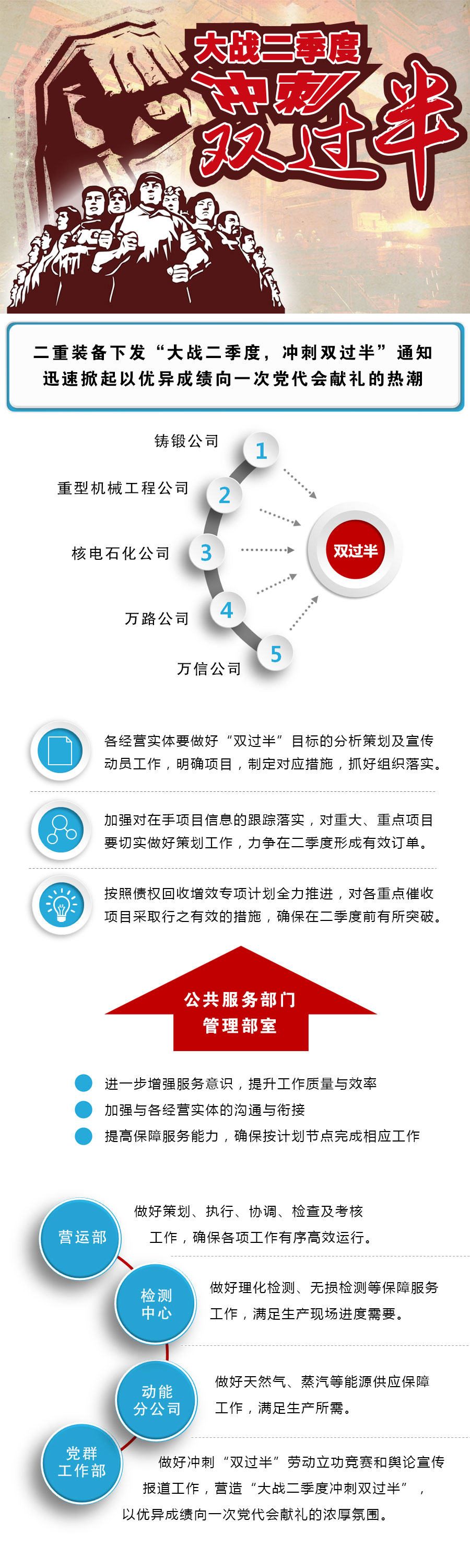 大战二季度
冲刺
双过半

二重装备下发“大战二季度，冲刺双过半”通知
迅速掀起以优异成绩向一次党代会献礼的热潮

铸锻公司
1
重型机械工程公司
2
核电石化公司
3
万路公司
4
万信公司
5
双过半

各经营实体要做好“双过半”目标的分析策划及宣传动员工作，明确项目，制定对应措施，抓好组织落实。

加强对在手项目信息的跟踪落实，对重大、重点项目要切实做好策划工作，力争在二季度形成有效订单。

按照债权回收增效专项计划全力推进，对各重点催收项目采取行之有效的措施，确保在二季度前有所突破。

公共服务部门
管理部室

进一步增强服务意识，提升工作质量与效率
加强与各经营实体的沟通与衔接
提高保障服务能力，确保按计划节点完成相应工作

营运部
做好策划、执行、协调、检查及考核工作，确保各项工作有序高效运行。

检测中心
做好理化检测、无损检测等保障服务工作，满足生产现场进度需要。

动能分公司
做好天然气、蒸汽等能源供应保障工作，满足生产所需。

党群工作部
做好冲刺“双过半”劳动立功竞赛和舆论宣传报道工作，营造“大战二季度冲刺双过半”，以优异成绩向一次党代会献礼的浓厚氛围。